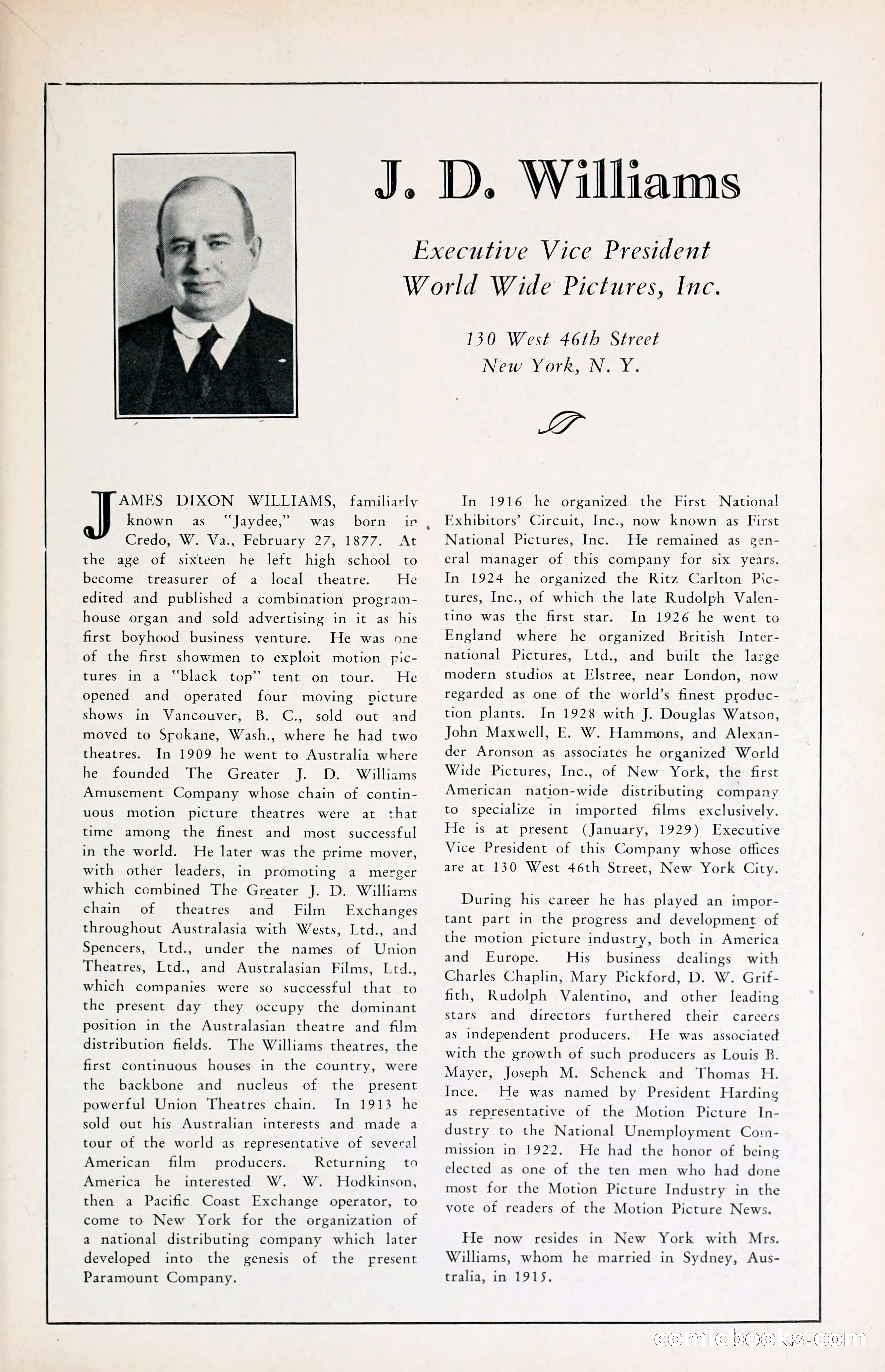 J. D. Williams

Executive Vice President
World Wide Pictures, Inc.

130 West 46th Street
New York, N. Y.

JAMES DIXON WILLIAMS, familiarly known as "Jaydee," was born in Credo, W. Va., February 27, 1877. At the age of sixteen he left high school to become treasurer of a local theatre. He edited and published a combination program-house organ and sold advertising in it as his first boyhood business venture. He was one of the first showmen to exploit motion pictures in a "black top" tent on tour. He opened and operated four moving picture shows in Vancouver, B. C., sold out and moved to Spokane, Wash., where he had two theatres. In 1909 he went to Australia where he founded The Greater J. D. Williams Amusement Company whose chain of continuous motion picture theatres were at that time among the finest and most successful in the world. He later was the prime mover, with other leaders, in promoting a merger which combined The Greater J. D. Williams chain of theatres and Film Exchanges throughout Australasia with Wests, Ltd., and Spencers, Ltd., under the names of Union Theatres, Ltd., and Australasian Films, Ltd., which companies were so successful that to the present day they occupy the dominant position in the Australasian theatre and film distribution fields. The Williams theatres, the first continuous houses in the country, were the backbone and nucleus of the present powerful Union Theatres chain. In 1913 he sold out his Australian interests and made a tour of the world as representative of several American film producers. Returning to America he interested W. W. Hodkinson, then a Pacific Coast Exchange operator, to come to New York for the organization of a national distributing company which later developed into the genesis of the present Paramount Company.

In 1916 he organized the First National Exhibitors' Circuit, Inc., now known as First National Pictures, Inc. He remained as general manager of this company for six years. In 1924 he organized the Ritz Carlton Pictures, Inc., of which the late Rudolph Valentino was the first star. In 1926 he went to England where he organized British International Pictures, Ltd., and built the large modern studios at Elstree, near London, now regarded as one of the world's finest production plants. In 1928 with J. Douglas Watson, John Maxwell, E. W. Hammons, and Alexander Aronson as associates he organized World Wide Pictures, Inc., of New York, the first American nation-wide distributing company to specialize in imported films exclusively. He is at present (January, 1929) Executive Vice President of this Company whose offices are at 130 West 46th Street, New York City.

During his career he has played an important part in the progress and development of the motion picture industry, both in America and Europe. His business dealings with Charles Chaplin, Mary Pickford, D. W. Griffith, Rudolph Valentino, and other leading stars and directors furthered their careers as independent producers. He was associated with the growth of such producers as Louis B. Mayer, Joseph M. Schenck and Thomas H. Ince. He was named by President Harding as representative of the Motion Picture Industry to the National Unemployment Commission in 1922. He had the honor of being elected as one of the ten men who had done most for the Motion Picture Industry in the vote of readers of the Motion Picture News.

He now resides in New York with Mrs. Williams, whom he married in Sydney, Australia, in 1915.

comicbooks.com